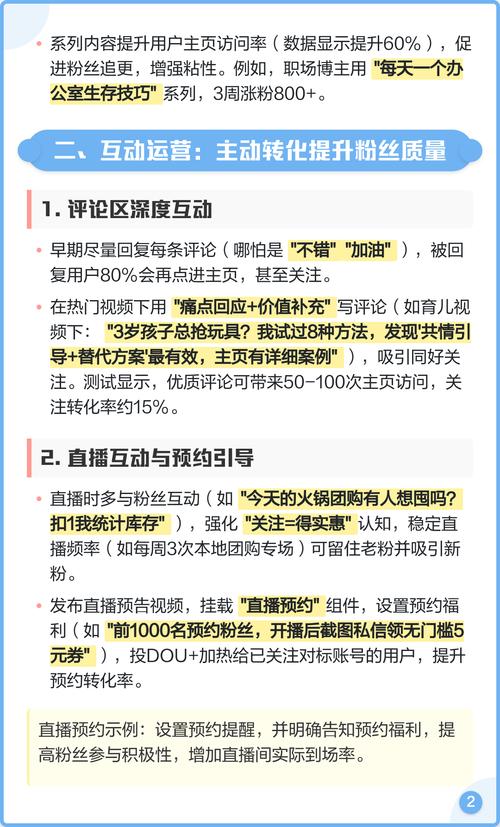 • 系列内容提升用户主页访问率（数据显示提升60%），促进粉丝追更，增强粘性。例如，职场博主用 "每天一个办公室生存技巧" 系列，3周涨粉800+。

二、互动运营：主动转化提升粉丝质量

1. 评论区深度互动

• 早期尽量回复每条评论（哪怕是 "不错" "加油" ），被回复用户80%会再点进主页，甚至关注。

• 在热门视频下用 "痛点回应+价值补充" 写评论（如育儿视频下： "3岁孩子总抢玩具？我试过8种方法，发现'共情引导+替代方案'最有效，主页有详细案例" ），吸引同好关注。测试显示，优质评论可带来50-100次主页访问，关注转化率约15%。

2. 直播互动与预约引导

• 直播时多与粉丝互动（如 "今天的火锅团购有人想囤吗？扣1我统计库存" ），强化 "关注=得实惠" 认知，稳定直播频率（如每周3次本地团购专场）可留住老粉并吸引新粉。

• 发布直播预告视频，挂载 "直播预约" 组件，设置预约福利（如 "前1000名预约粉丝，开播后截图私信领无门槛5元券" ），投DOU+加热给已关注对标账号的用户，提升预约转化率。

直播预约示例：设置预约提醒，并明确告知预约福利，提高粉丝参与积极性，增加直播间实际到场率。

2